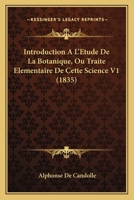 KESSINGER'S LEGACY REPRINTS

Introduction A L'Etude De La Botanique, Ou Traite Elementaire De Cette Science V1 (1835)

Alphonse De Candolle